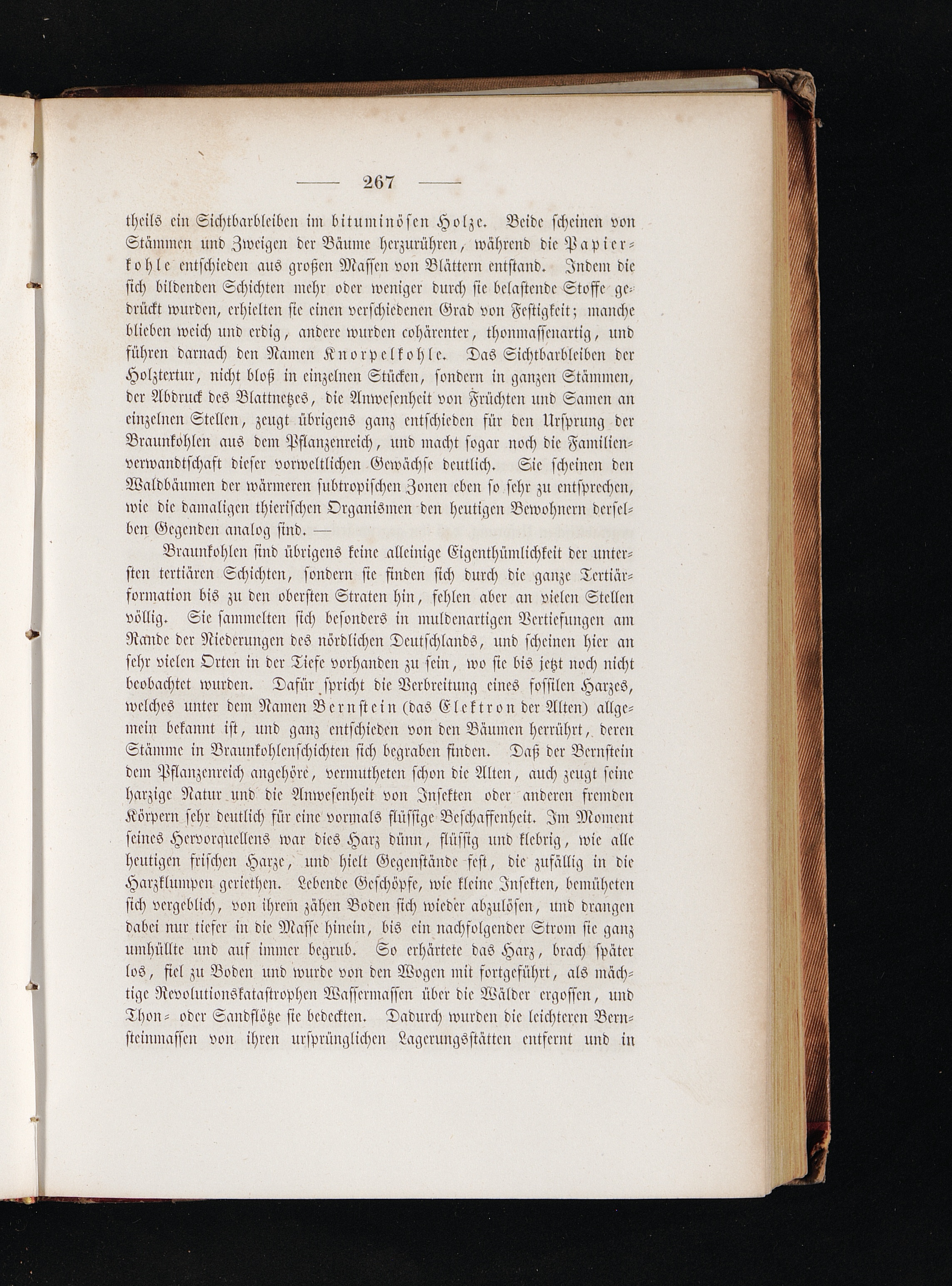 — 267 —

theils ein Sichtbarbleiben im bituminösen Holze. Beide scheinen von Stämmen und Zweigen der Bäume herzurühren, während die Papierkohle entschieden aus großen Massen von Blättern entstand. Indem die sich bildenden Schichten mehr oder weniger durch sie belastende Stoffe gedrückt wurden, erhielten sie einen verschiedenen Grad von Festigkeit; manche blieben weich und erdig, andere wurden cohärenter, thonmassenartig, und führen darnach den Namen Knorpelkohle. Das Sichtbarbleiben der Holztextur, nicht bloß in einzelnen Stücken, sondern in ganzen Stämmen, der Abdruck des Blattnetzes, die Anwesenheit von Früchten und Samen an einzelnen Stellen, zeugt übrigens ganz entschieden für den Ursprung der Braunkohlen aus dem Pflanzenreich, und macht sogar noch die Familienverwandtschaft dieser vorweltlichen Gewächse deutlich. Sie scheinen den Waldbäumen der wärmeren subtropischen Zonen eben so sehr zu entsprechen, wie die damaligen thierischen Organismen den heutigen Bewohnern derselben Gegenden analog sind. —

Braunkohlen sind übrigens keine alleinige Eigenthümlichkeit der untersten tertiären Schichten, sondern sie finden sich durch die ganze Tertiärformation bis zu den obersten Straten hin, fehlen aber an vielen Stellen völlig. Sie sammelten sich besonders in muldenartigen Vertiefungen am Rande der Niederungen des nördlichen Deutschlands, und scheinen hier an sehr vielen Orten in der Tiefe vorhanden zu sein, wo sie bis jetzt noch nicht beobachtet wurden. Dafür spricht die Verbreitung eines fossilen Harzes, welches unter dem Namen Bernstein (das Elektron der Alten) allgemein bekannt ist, und ganz entschieden von den Bäumen herrührt, deren Stämme in Braunkohlenschichten sich begraben finden. Daß der Bernstein dem Pflanzenreich angehöre, vermutheten schon die Alten, auch zeugt seine harzige Natur und die Anwesenheit von Insekten oder anderen fremden Körpern sehr deutlich für eine vormals flüssige Beschaffenheit. Im Moment seines Hervorquellens war dies Harz dünn, flüssig und klebrig, wie alle heutigen frischen Harze, und hielt Gegenstände fest, die zufällig in die Harzklumpen geriethen. Lebende Geschöpfe, wie kleine Insekten, bemüheten sich vergeblich, von ihrem zähen Boden sich wieder abzulösen, und drangen dabei nur tiefer in die Masse hinein, bis ein nachfolgender Strom sie ganz umhüllte und auf immer begrub. So erhärtete das Harz, brach später los, fiel zu Boden und wurde von den Wogen mit fortgeführt, als mächtige Revolutionskatastrophen Wassermassen über die Wälder ergossen, und Thon- oder Sandflötze sie bedeckten. Dadurch wurden die leichteren Bernsteinmassen von ihren ursprünglichen Lagerungsstätten entfernt und in